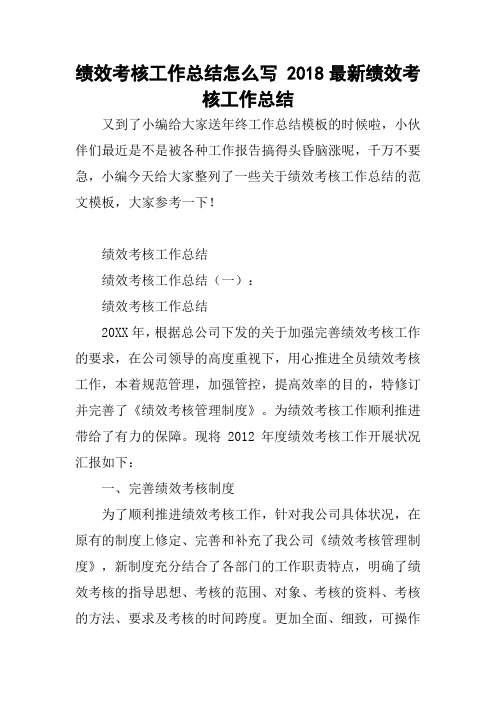 绩效考核工作总结怎么写 2018 最新绩效考核工作总结

又到了小编给大家送年终工作总结模板的时候啦，小伙伴们最近是不是被各种工作报告搞得头昏脑涨呢，千万不要急，小编今天给大家整列了一些关于绩效考核工作总结的范文模板，大家参考一下！

绩效考核工作总结

绩效考核工作总结（一）：

绩效考核工作总结

20XX 年，根据总公司下发的关于加强完善绩效考核工作的要求，在公司领导的高度重视下，用心推进全员绩效考核工作，本着规范管理，加强管控，提高效率的目的，特修订并完善了《绩效考核管理制度》。为绩效考核工作顺利推进带给了有力的保障。现将 2012 年度绩效考核工作开展状况汇报如下：

一、完善绩效考核制度

为了顺利推进绩效考核工作，针对我公司具体状况，在原有的制度上修定、完善和补充了我公司《绩效考核管理制度》，新制度充分结合了各部门的工作职责特点，明确了绩效考核的指导思想、考核的范围、对象、考核的资料、考核的方法、要求及考核的时间跨度。更加全面、细致，可操作